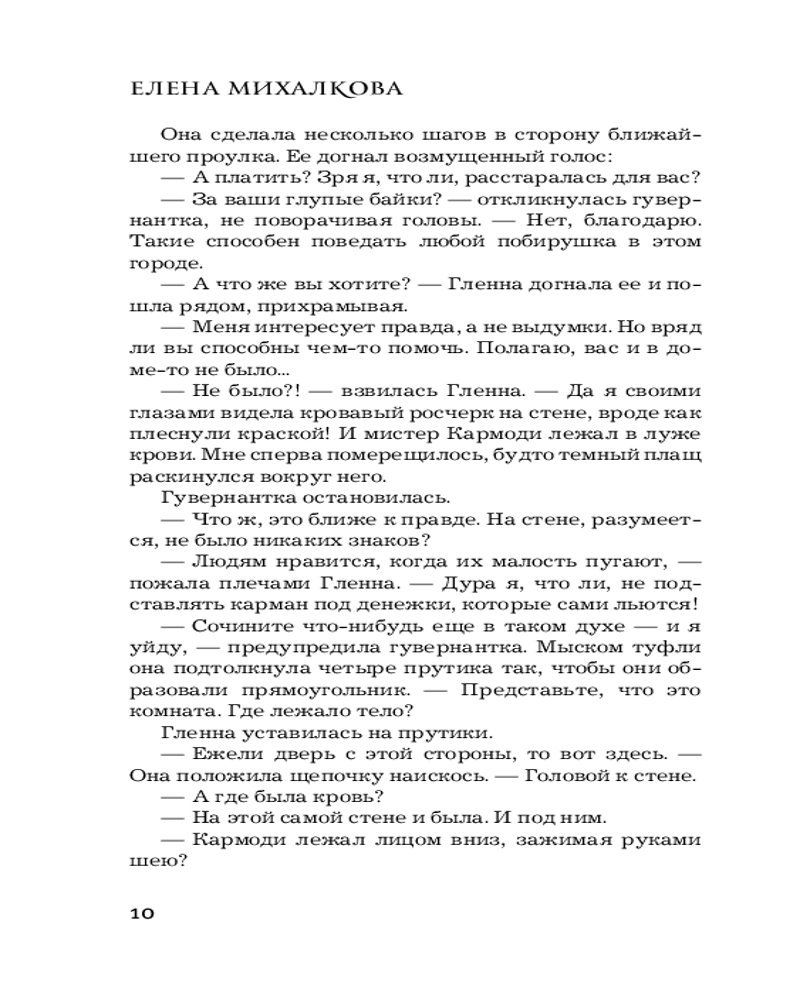 ЕЛЕНА МИХАЛКОВА

Она сделала несколько шагов в сторону ближайшего проулка. Ее догнал возмущенный голос:

— А платить? Зря я, что ли, расстаралась для вас?

— За ваши глупые байки? — откликнулась гувернантка, не поворачивая головы. — Нет, благодарю. Такие способен поведать любой побирушка в этом городе.

— А что же вы хотите? — Гленна догнала ее и пошла рядом, прихрамывая.

— Меня интересует правда, а не выдумки. Но вряд ли вы способны чем-то помочь. Полагаю, вас и в доме-то не было...

— Не было?! — взвилась Гленна. — Да я своими глазами видела кровавый росчерк на стене, вроде как плеснули краской! И мистер Кармоди лежал в луже крови. Мне сперва померещилось, будто темный плащ раскинулся вокруг него.

Гувернантка остановилась.

— Что ж, это ближе к правде. На стене, разумеется, не было никаких знаков?

— Людям нравится, когда их малость пугают, — пожала плечами Гленна. — Дура я, что ли, не подставлять карман под денежки, которые сами льются!

— Сочините что-нибудь еще в таком духе — и я уйду, — предупредила гувернантка. Мыском туфли она подтолкнула четыре прутика так, чтобы они образовали прямоугольник. — Представьте, что это комната. Где лежало тело?

Гленна уставилась на прутики.

— Ежели дверь с этой стороны, то вот здесь. — Она положила щепочку наискось. — Головой к стене.

— А где была кровь?

— На этой самой стене и была. И под ним.

— Кармоди лежал лицом вниз, зажимая руками шею?

10